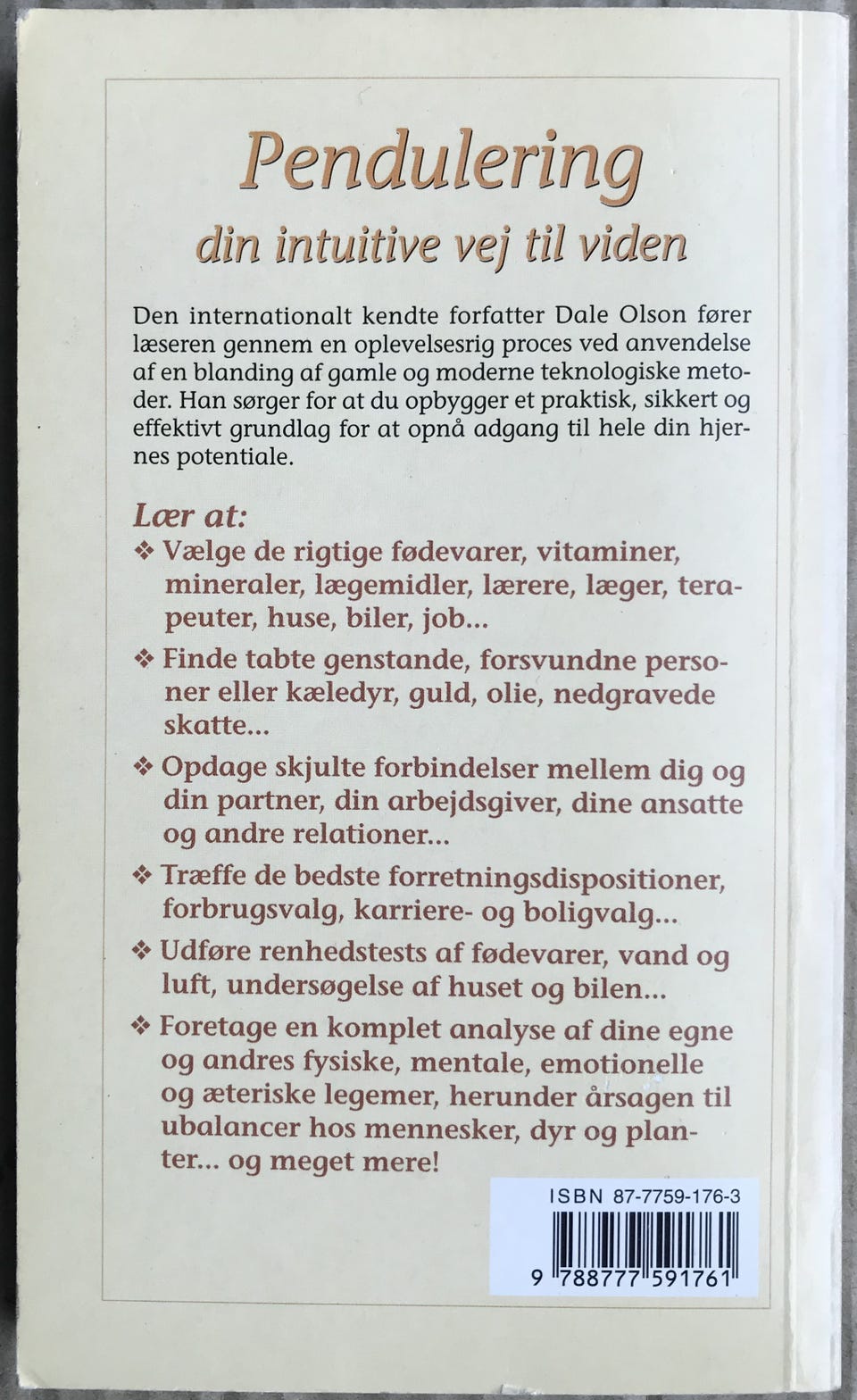 Pendulering
din intuitive vej til viden

Den internationalt kendte forfatter Dale Olson fører læseren gennem en oplevelsesrig proces ved anvendelse af en blanding af gamle og moderne teknologiske metoder. Han sørger for at du opbygger et praktisk, sikkert og effektivt grundlag for at opnå adgang til hele din hjernes potentiale.

Lær at:

❖ Vælge de rigtige fødevarer, vitaminer, mineraler, lægemidler, lærere, læger, terapeuter, huse, biler, job...

❖ Finde tabte genstande, forsvundne personer eller kæledyr, guld, olie, nedgravede skatte...

❖ Opdage skjulte forbindelser mellem dig og din partner, din arbejdsgiver, dine ansatte og andre relationer...

❖ Træffe de bedste forretningsdispositioner, forbrugsvalg, karriere- og boligvalg...

❖ Udføre renhedstests af fødevarer, vand og luft, undersøgelse af huset og bilen...

❖ Foretage en komplet analyse af dine egne og andres fysiske, mentale, emotionelle og æteriske legemer, herunder årsagen til ubalancer hos mennesker, dyr og planter... og meget mere!

ISBN 87-7759-176-3
9 788777 591761